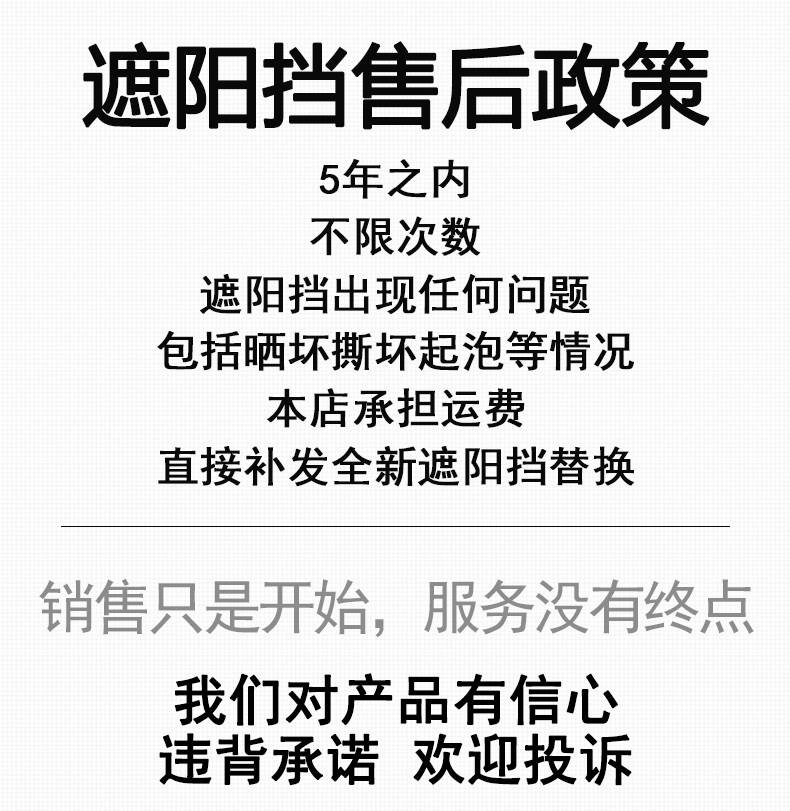 遮阳挡售后政策

5年之内
不限次数
遮阳挡出现任何问题
包括晒坏撕坏起泡等情况
本店承担运费
直接补发全新遮阳挡替换

销售只是开始，服务没有终点

我们对产品有信心
违背承诺 欢迎投诉